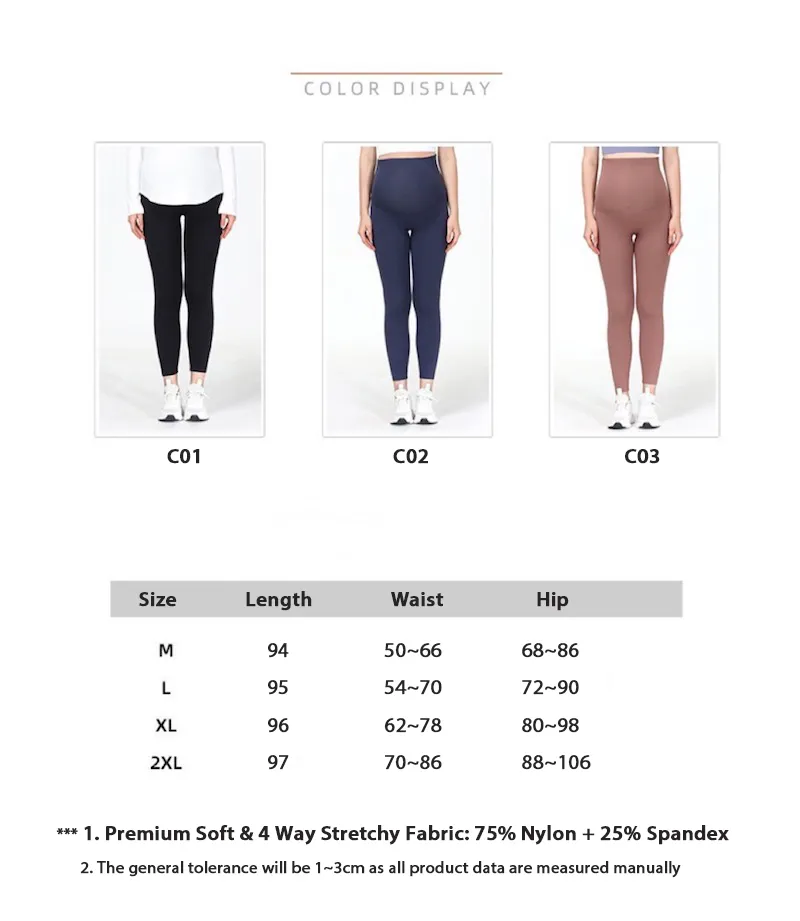 COLOR DISPLAY

C01

C02

C03

| Size | Length | Waist | Hip |
|---|---|---|---|
| M | 94 | 50~66 | 68~86 |
| L | 95 | 54~70 | 72~90 |
| XL | 96 | 62~78 | 80~98 |
| 2XL | 97 | 70~86 | 88~106 |

*** 1. Premium Soft & 4 Way Stretchy Fabric: 75% Nylon + 25% Spandex

2. The general tolerance will be 1~3cm as all product data are measured manually